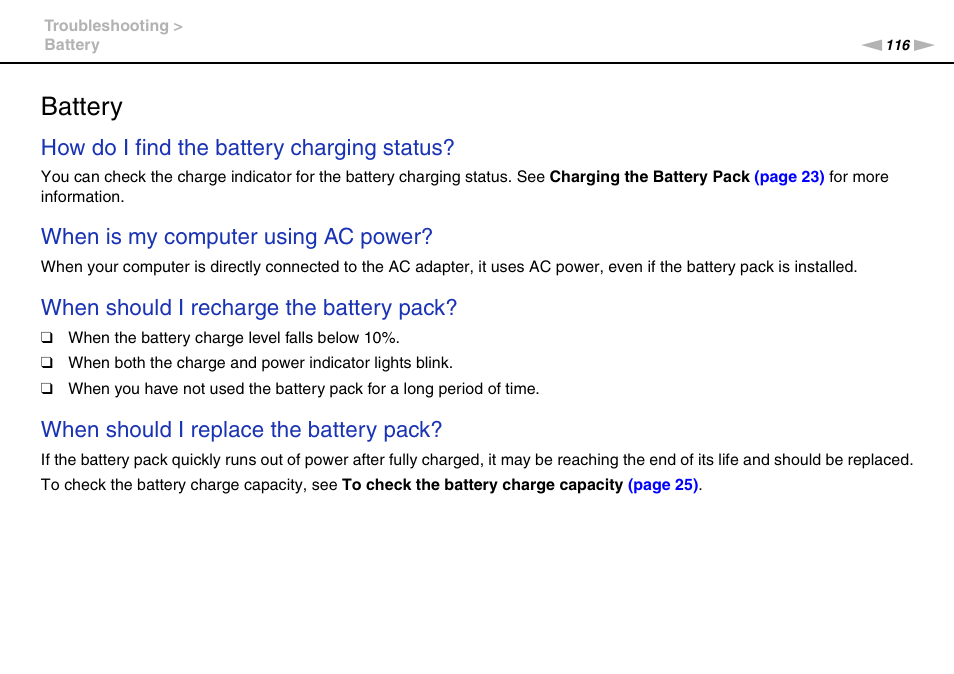 Troubleshooting >
Battery

116

Battery

How do I find the battery charging status?

You can check the charge indicator for the battery charging status. See Charging the Battery Pack (page 23) for more information.

When is my computer using AC power?

When your computer is directly connected to the AC adapter, it uses AC power, even if the battery pack is installed.

When should I recharge the battery pack?

❑ When the battery charge level falls below 10%.
❑ When both the charge and power indicator lights blink.
❑ When you have not used the battery pack for a long period of time.

When should I replace the battery pack?

If the battery pack quickly runs out of power after fully charged, it may be reaching the end of its life and should be replaced.

To check the battery charge capacity, see To check the battery charge capacity (page 25).